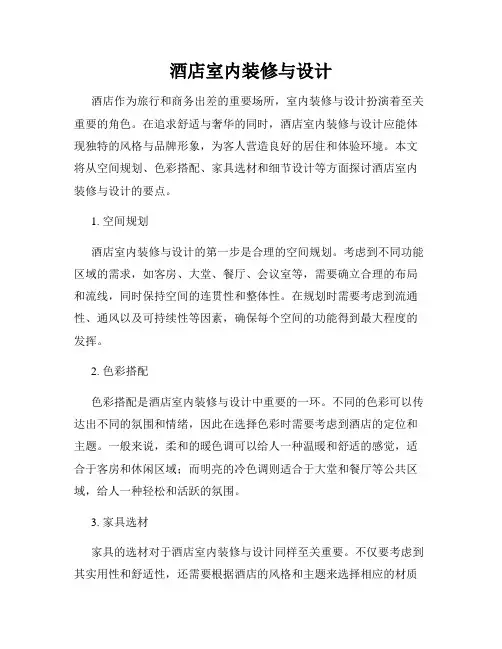 酒店室内装修与设计

酒店作为旅行和商务出差的重要场所，室内装修与设计扮演着至关重要的角色。在追求舒适与奢华的同时，酒店室内装修与设计应能体现独特的风格与品牌形象，为客人营造良好的居住和体验环境。本文将从空间规划、色彩搭配、家具选材和细节设计等方面探讨酒店室内装修与设计的要点。

1. 空间规划

酒店室内装修与设计的第一步是合理的空间规划。考虑到不同功能区域的需求，如客房、大堂、餐厅、会议室等，需要确立合理的布局和流线，同时保持空间的连贯性和整体性。在规划时需要考虑到流通性、通风以及可持续性等因素，确保每个空间的功能得到最大程度的发挥。

2. 色彩搭配

色彩搭配是酒店室内装修与设计中重要的一环。不同的色彩可以传达出不同的氛围和情绪，因此在选择色彩时需要考虑到酒店的定位和主题。一般来说，柔和的暖色调可以给人一种温暖和舒适的感觉，适合于客房和休闲区域；而明亮的冷色调则适合于大堂和餐厅等公共区域，给人一种轻松和活跃的氛围。

3. 家具选材

家具的选材对于酒店室内装修与设计同样至关重要。不仅要考虑到其实用性和舒适性，还需要根据酒店的风格和主题来选择相应的材质